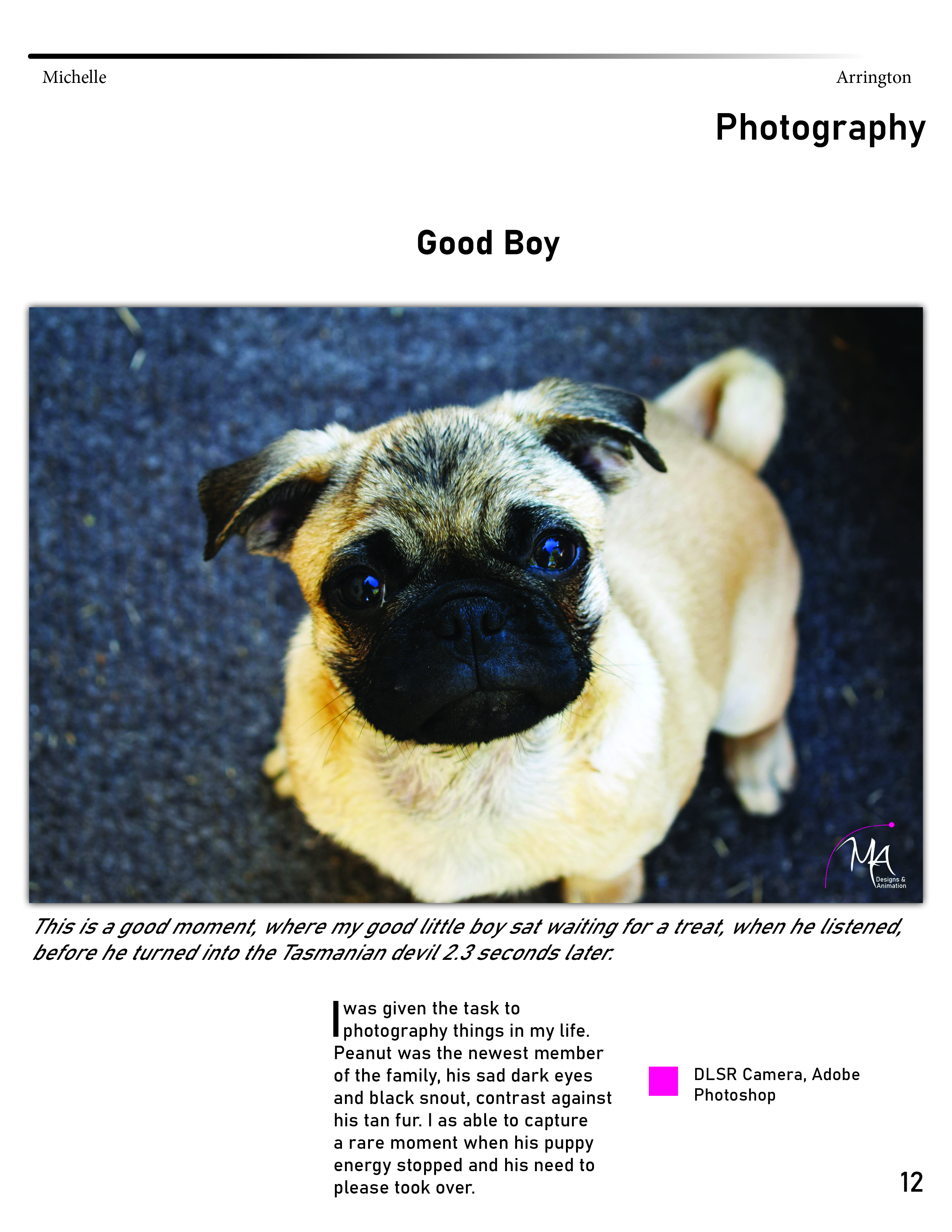 Michelle Arrington

Photography

Good Boy

MA
Designs & Animation

This is a good moment, where my good little boy sat waiting for a treat, when he listened, before he turned into the Tasmanian devil 2.3 seconds later.

I was given the task to photography things in my life. Peanut was the newest member of the family, his sad dark eyes and black snout, contrast against his tan fur. I as able to capture a rare moment when his puppy energy stopped and his need to please took over.

DLSR Camera, Adobe Photoshop

12